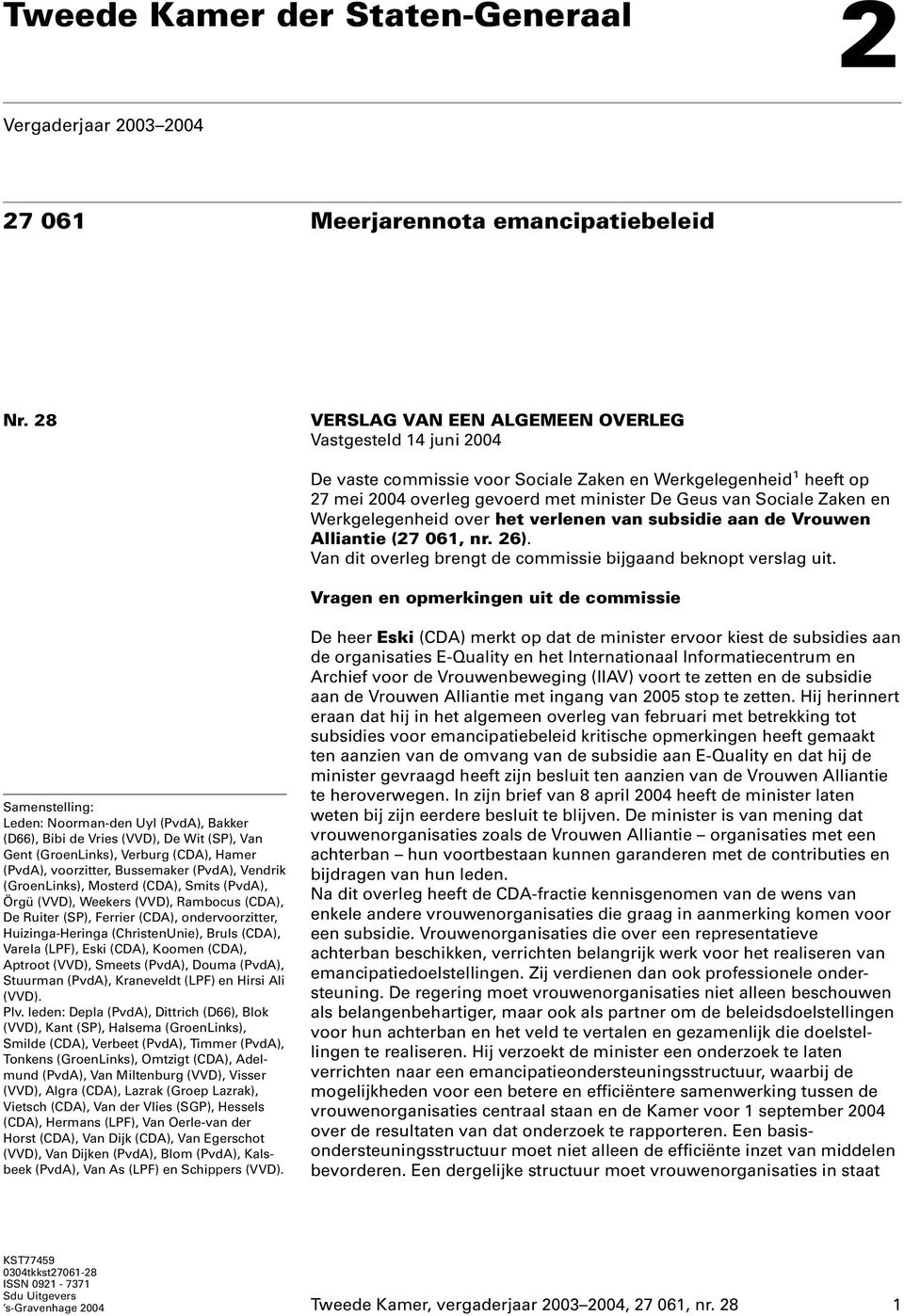 Tweede Kamer der Staten-Generaal

2

Vergaderjaar 2003–2004

27 061

Meerjarennota emancipatiebeleid

Nr. 28

VERSLAG VAN EEN ALGEMEEN OVERLEG
Vastgesteld 14 juni 2004

De vaste commissie voor Sociale Zaken en Werkgelegenheid$^1$ heeft op 27 mei 2004 overleg gevoerd met minister De Geus van Sociale Zaken en Werkgelegenheid over het verlenen van subsidie aan de Vrouwen Alliantie (27 061, nr. 26).
Van dit overleg brengt de commissie bijgaand beknopt verslag uit.

Vragen en opmerkingen uit de commissie

De heer Eski (CDA) merkt op dat de minister ervoor kiest de subsidies aan de organisaties E-Quality en het Internationaal Informatiecentrum en Archief voor de Vrouwenbeweging (IIAV) voort te zetten en de subsidie aan de Vrouwen Alliantie met ingang van 2005 stop te zetten. Hij herinnert eraan dat hij in het algemeen overleg van februari met betrekking tot subsidies voor emancipatiebeleid kritische opmerkingen heeft gemaakt ten aanzien van de omvang van de subsidie aan E-Quality en dat hij de minister gevraagd heeft zijn besluit ten aanzien van de Vrouwen Alliantie te heroverwegen. In zijn brief van 8 april 2004 heeft de minister laten weten bij zijn eerdere besluit te blijven. De minister is van mening dat vrouwenorganisaties zoals de Vrouwen Alliantie – organisaties met een achterban – hun voortbestaan kunnen garanderen met de contributies en bijdragen van hun leden.
Na dit overleg heeft de CDA-fractie kennisgenomen van de wens van enkele andere vrouwenorganisaties die graag in aanmerking komen voor een subsidie. Vrouwenorganisaties die over een representatieve achterban beschikken, verrichten belangrijk werk voor het realiseren van emancipatiedoelstellingen. Zij verdienen dan ook professionele ondersteuning. De regering moet vrouwenorganisaties niet alleen beschouwen als belangenbehartiger, maar ook als partner om de beleidsdoelstellingen voor hun achterban en het veld te vertalen en gezamenlijk die doelstellingen te realiseren. Hij verzoekt de minister een onderzoek te laten verrichten naar een emancipatieondersteuningsstructuur, waarbij de mogelijkheden voor een betere en efficiëntere samenwerking tussen de vrouwenorganisaties centraal staan en de Kamer voor 1 september 2004 over de resultaten van dat onderzoek te rapporteren. Een basisondersteuningsstructuur moet niet alleen de efficiënte inzet van middelen bevorderen. Een dergelijke structuur moet vrouwenorganisaties in staat

Samenstelling:
Leden: Noorman-den Uyl (PvdA), Bakker (D66), Bibi de Vries (VVD), De Wit (SP), Van Gent (GroenLinks), Verburg (CDA), Hamer (PvdA), voorzitter, Bussemaker (PvdA), Vendrik (GroenLinks), Mosterd (CDA), Smits (PvdA), Örgü (VVD), Weekers (VVD), Rambocus (CDA), De Ruiter (SP), Ferrier (CDA), ondervoorzitter, Huizinga-Heringa (ChristenUnie), Bruls (CDA), Varela (LPF), Eski (CDA), Koomen (CDA), Aptroot (VVD), Smeets (PvdA), Douma (PvdA), Stuurman (PvdA), Kraneveldt (LPF) en Hirsi Ali (VVD).
Plv. leden: Depla (PvdA), Dittrich (D66), Blok (VVD), Kant (SP), Halsema (GroenLinks), Smilde (CDA), Verbeet (PvdA), Timmer (PvdA), Tonkens (GroenLinks), Omtzigt (CDA), Adelmund (PvdA), Van Miltenburg (VVD), Visser (VVD), Algra (CDA), Lazrak (Groep Lazrak), Vietsch (CDA), Van der Vlies (SGP), Hessels (CDA), Hermans (LPF), Van Oerle-van der Horst (CDA), Van Dijk (CDA), Van Egerschot (VVD), Van Dijken (PvdA), Blom (PvdA), Kalsbeek (PvdA), Van As (LPF) en Schippers (VVD).

KST77459
0304tkkst27061-28
ISSN 0921 - 7371
Sdu Uitgevers
's-Gravenhage 2004

Tweede Kamer, vergaderjaar 2003–2004, 27 061, nr. 28

1